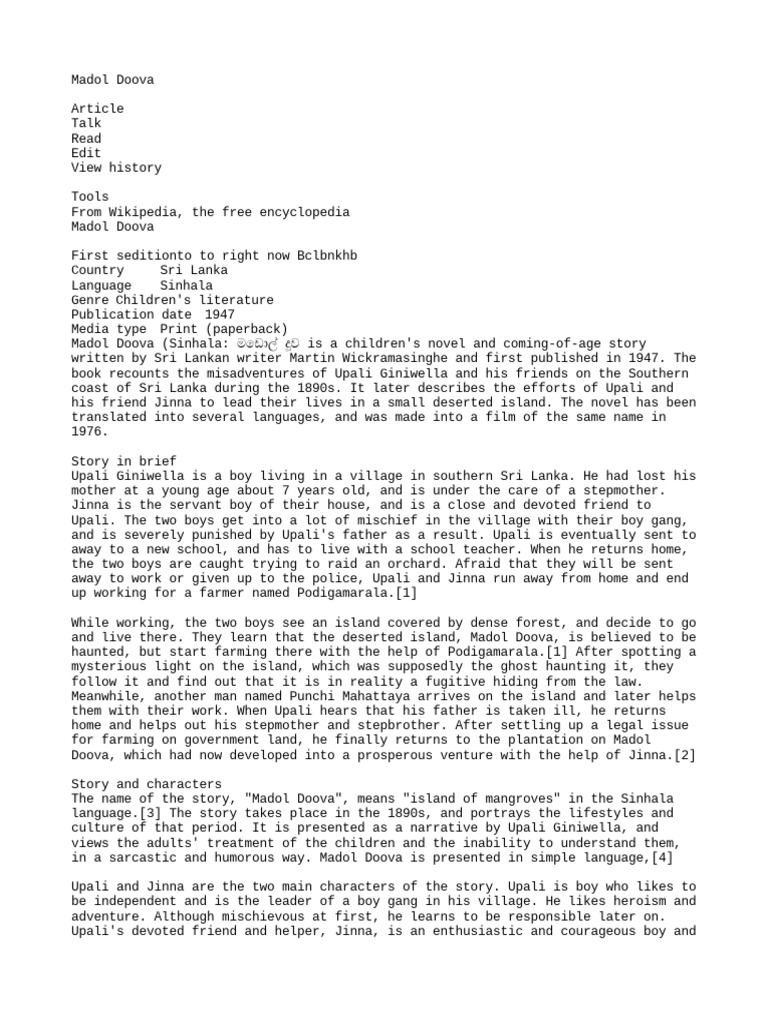 Madol Doova

Article
Talk
Read
Edit
View history

Tools
From Wikipedia, the free encyclopedia
Madol Doova

First seditionto to right now Bclbnkhb
Country Sri Lanka
Language Sinhala
Genre Children's literature
Publication date 1947
Media type Print (paperback)
Madol Doova (Sinhala: මඩොල් දූව is a children's novel and coming-of-age story written by Sri Lankan writer Martin Wickramasinghe and first published in 1947. The book recounts the misadventures of Upali Giniwella and his friends on the Southern coast of Sri Lanka during the 1890s. It later describes the efforts of Upali and his friend Jinna to lead their lives in a small deserted island. The novel has been translated into several languages, and was made into a film of the same name in 1976.

Story in brief
Upali Giniwella is a boy living in a village in southern Sri Lanka. He had lost his mother at a young age about 7 years old, and is under the care of a stepmother. Jinna is the servant boy of their house, and is a close and devoted friend to Upali. The two boys get into a lot of mischief in the village with their boy gang, and is severely punished by Upali's father as a result. Upali is eventually sent to away to a new school, and has to live with a school teacher. When he returns home, the two boys are caught trying to raid an orchard. Afraid that they will be sent away to work or given up to the police, Upali and Jinna run away from home and end up working for a farmer named Podigamarala.[1]

While working, the two boys see an island covered by dense forest, and decide to go and live there. They learn that the deserted island, Madol Doova, is believed to be haunted, but start farming there with the help of Podigamarala.[1] After spotting a mysterious light on the island, which was supposedly the ghost haunting it, they follow it and find out that it is in reality a fugitive hiding from the law. Meanwhile, another man named Punchi Mahattaya arrives on the island and later helps them with their work. When Upali hears that his father is taken ill, he returns home and helps out his stepmother and stepbrother. After settling up a legal issue for farming on government land, he finally returns to the plantation on Madol Doova, which had now developed into a prosperous venture with the help of Jinna.[2]

Story and characters
The name of the story, "Madol Doova", means "island of mangroves" in the Sinhala language.[3] The story takes place in the 1890s, and portrays the lifestyles and culture of that period. It is presented as a narrative by Upali Giniwella, and views the adults' treatment of the children and the inability to understand them, in a sarcastic and humorous way. Madol Doova is presented in simple language,[4]

Upali and Jinna are the two main characters of the story. Upali is boy who likes to be independent and is the leader of a boy gang in his village. He likes heroism and adventure. Although mischievous at first, he learns to be responsible later on. Upali's devoted friend and helper, Jinna, is an enthusiastic and courageous boy and